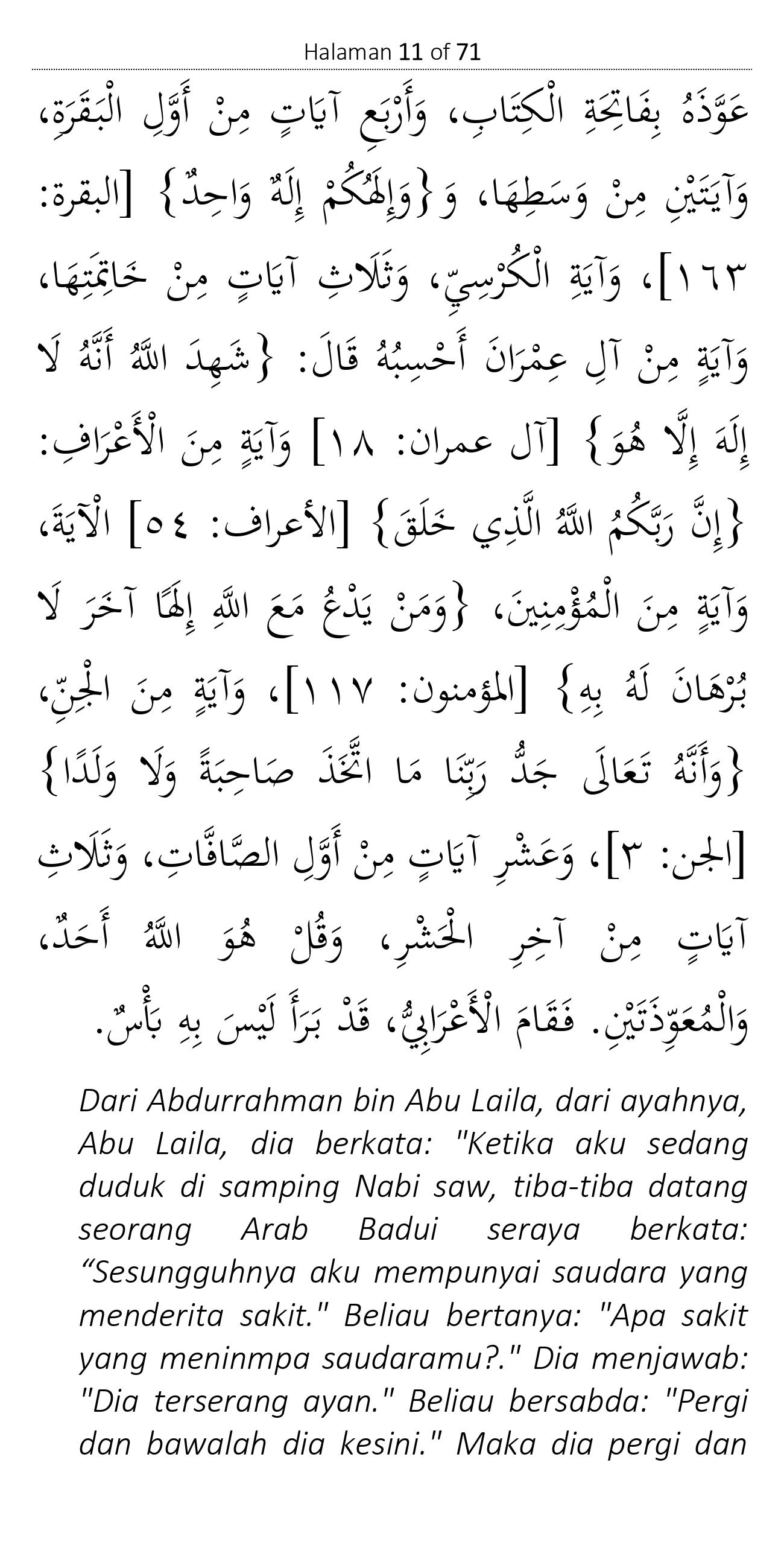 Halaman 11 of 71

عَوَّذَهُ بِفَاتِحَةِ الْكِتَابِ، وَأَرْبَعِ آيَاتٍ مِنْ أَوَّلِ الْبَقَرَةِ، وَآيَتَيْنِ مِنْ وَسَطِهَا، وَ{وَإِلَهُكُمْ إِلَهٌ وَاحِدٌ} [البقرة: ١٦٣]، وَآيَةِ الْكُرْسِيِّ، وَثَلَاثِ آيَاتٍ مِنْ خَاتِمَتِهَا، وَآيَةٍ مِنْ آلِ عِمْرَانَ أَحْسِبُهُ قَالَ: {شَهِدَ اللَّهُ أَنَّهُ لَا إِلَهَ إِلَّا هُوَ} [آل عمران: ١٨] وَآيَةٍ مِنَ الْأَعْرَافِ: {إِنَّ رَبَّكُمُ اللَّهُ الَّذِي خَلَقَ} [الأعراف: ٥٤] الْآيَةَ، وَآيَةٍ مِنَ الْمُؤْمِنِينَ، {وَمَنْ يَدْعُ مَعَ اللَّهِ إِلَهًا آخَرَ لَا بُرْهَانَ لَهُ بِهِ} [المؤمنون: ١١٧]، وَآيَةٍ مِنَ الْجِنِّ، {وَأَنَّهُ تَعَالَى جَدُّ رَبِّنَا مَا اتَّخَذَ صَاحِبَةً وَلَا وَلَدًا} [الجن: ٣]، وَعَشْرِ آيَاتٍ مِنْ أَوَّلِ الصَّافَّاتِ، وَثَلَاثِ آيَاتٍ مِنْ آخِرِ الْحَشْرِ، وَقُلْ هُوَ اللَّهُ أَحَدٌ، وَالْمُعَوِّذَتَيْنِ. فَقَامَ الْأَعْرَابِيُّ، قَدْ بَرَأَ لَيْسَ بِهِ بَأْسٌ.

Dari Abdurrahman bin Abu Laila, dari ayahnya, Abu Laila, dia berkata: "Ketika aku sedang duduk di samping Nabi saw, tiba-tiba datang seorang Arab Badui seraya berkata: “Sesungguhnya aku mempunyai saudara yang menderita sakit." Beliau bertanya: "Apa sakit yang meninmpa saudaramu?." Dia menjawab: "Dia terserang ayan." Beliau bersabda: "Pergi dan bawalah dia kesini." Maka dia pergi dan